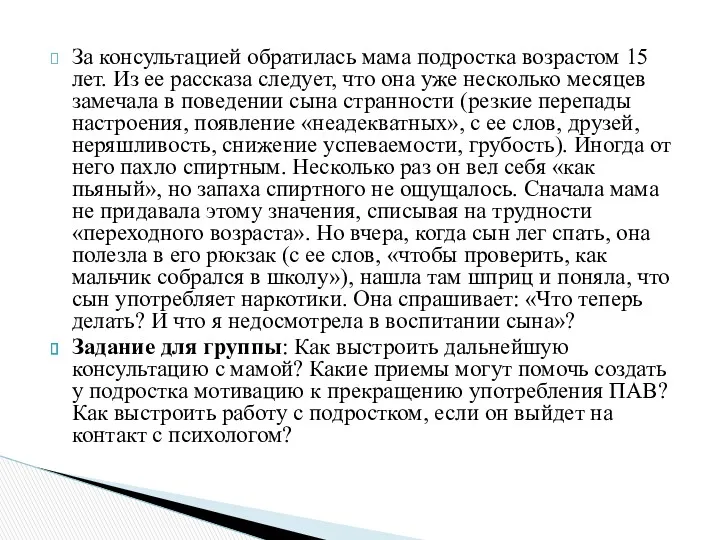 За консультацией обратилась мама подростка возрастом 15 лет. Из ее рассказа следует, что она уже несколько месяцев замечала в поведении сына странности (резкие перепады настроения, появление «неадекватных», с ее слов, друзей, неряшливость, снижение успеваемости, грубость). Иногда от него пахло спиртным. Несколько раз он вел себя «как пьяный», но запаха спиртного не ощущалось. Сначала мама не придавала этому значения, списывая на трудности «переходного возраста». Но вчера, когда сын лег спать, она полезла в его рюкзак (с ее слов, «чтобы проверить, как мальчик собрался в школу»), нашла там шприц и поняла, что сын употребляет наркотики. Она спрашивает: «Что теперь делать? И что я недосмотрела в воспитании сына»?

**Задание для группы**: Как выстроить дальнейшую консультацию с мамой? Какие приемы могут помочь создать у подростка мотивацию к прекращению употребления ПАВ? Как выстроить работу с подростком, если он выйдет на контакт с психологом?